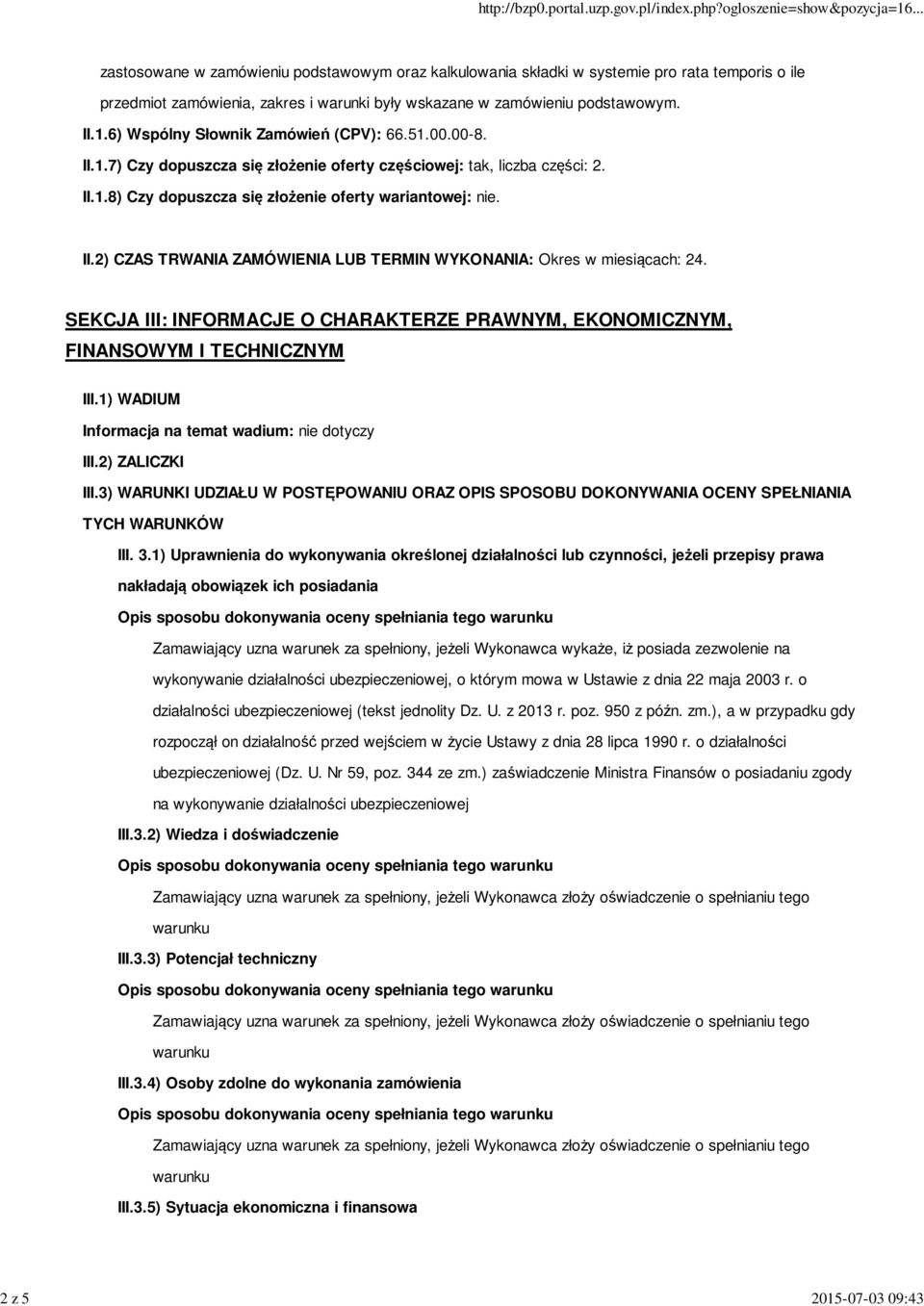 http://bzp0.portal.uzp.gov.pl/index.php?ogloszenie=show&pozycja=16...

zastosowane w zamówieniu podstawowym oraz kalkulowania składki w systemie pro rata temporis o ile przedmiot zamówienia, zakres i warunki były wskazane w zamówieniu podstawowym.

II.1.6) Wspólny Słownik Zamówień (CPV): 66.51.00.00-8.

II.1.7) Czy dopuszcza się złożenie oferty częściowej: tak, liczba części: 2.

II.1.8) Czy dopuszcza się złożenie oferty wariantowej: nie.

II.2) CZAS TRWANIA ZAMÓWIENIA LUB TERMIN WYKONANIA: Okres w miesiącach: 24.

SEKCJA III: INFORMACJE O CHARAKTERZE PRAWNYM, EKONOMICZNYM, FINANSOWYM I TECHNICZNYM

III.1) WADIUM

Informacja na temat wadium: nie dotyczy

III.2) ZALICZKI

III.3) WARUNKI UDZIAŁU W POSTĘPOWANIU ORAZ OPIS SPOSOBU DOKONYWANIA OCENY SPEŁNIANIA TYCH WARUNKÓW

III. 3.1) Uprawnienia do wykonywania określonej działalności lub czynności, jeżeli przepisy prawa nakładają obowiązek ich posiadania

Opis sposobu dokonywania oceny spełniania tego warunku

Zamawiający uzna warunek za spełniony, jeżeli Wykonawca wykaże, iż posiada zezwolenie na wykonywanie działalności ubezpieczeniowej, o którym mowa w Ustawie z dnia 22 maja 2003 r. o działalności ubezpieczeniowej (tekst jednolity Dz. U. z 2013 r. poz. 950 z późn. zm.), a w przypadku gdy rozpoczął on działalność przed wejściem w życie Ustawy z dnia 28 lipca 1990 r. o działalności ubezpieczeniowej (Dz. U. Nr 59, poz. 344 ze zm.) zaświadczenie Ministra Finansów o posiadaniu zgody na wykonywanie działalności ubezpieczeniowej

III.3.2) Wiedza i doświadczenie

Opis sposobu dokonywania oceny spełniania tego warunku

Zamawiający uzna warunek za spełniony, jeżeli Wykonawca złoży oświadczenie o spełnianiu tego warunku

III.3.3) Potencjał techniczny

Opis sposobu dokonywania oceny spełniania tego warunku

Zamawiający uzna warunek za spełniony, jeżeli Wykonawca złoży oświadczenie o spełnianiu tego warunku

III.3.4) Osoby zdolne do wykonania zamówienia

Opis sposobu dokonywania oceny spełniania tego warunku

Zamawiający uzna warunek za spełniony, jeżeli Wykonawca złoży oświadczenie o spełnianiu tego warunku

III.3.5) Sytuacja ekonomiczna i finansowa

2 z 5 2015-07-03 09:43